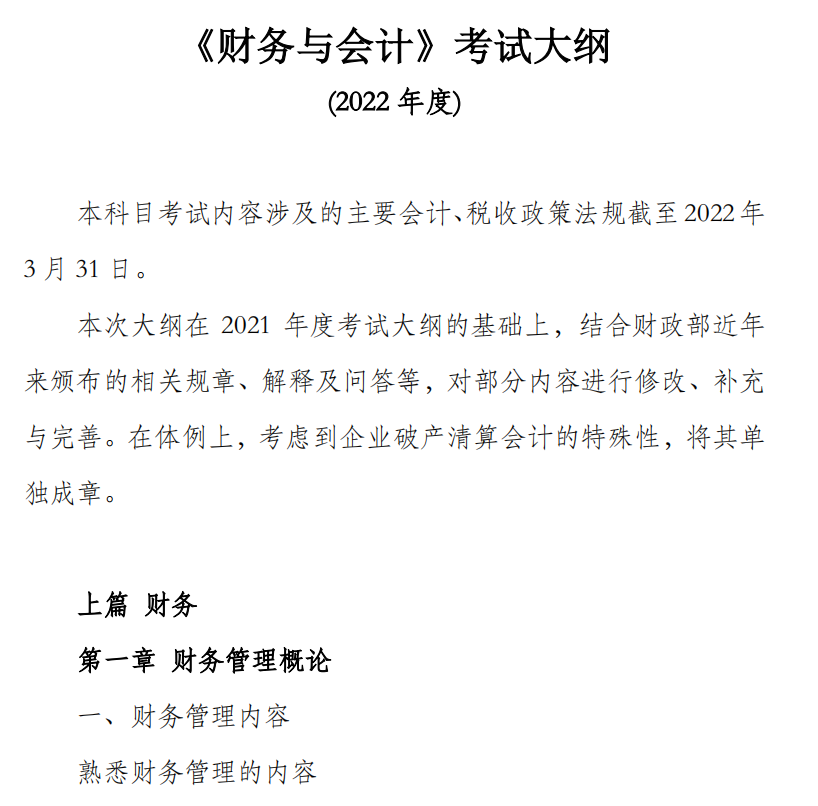 《财务与会计》考试大纲

(2022 年度)

本科目考试内容涉及的主要会计、税收政策法规截至 2022 年 3 月 31 日。

本次大纲在 2021 年度考试大纲的基础上，结合财政部近年来颁布的相关规章、解释及问答等，对部分内容进行修改、补充与完善。在体例上，考虑到企业破产清算会计的特殊性，将其单独成章。

上篇 财务

第一章 财务管理概论

一、财务管理内容

熟悉财务管理的内容